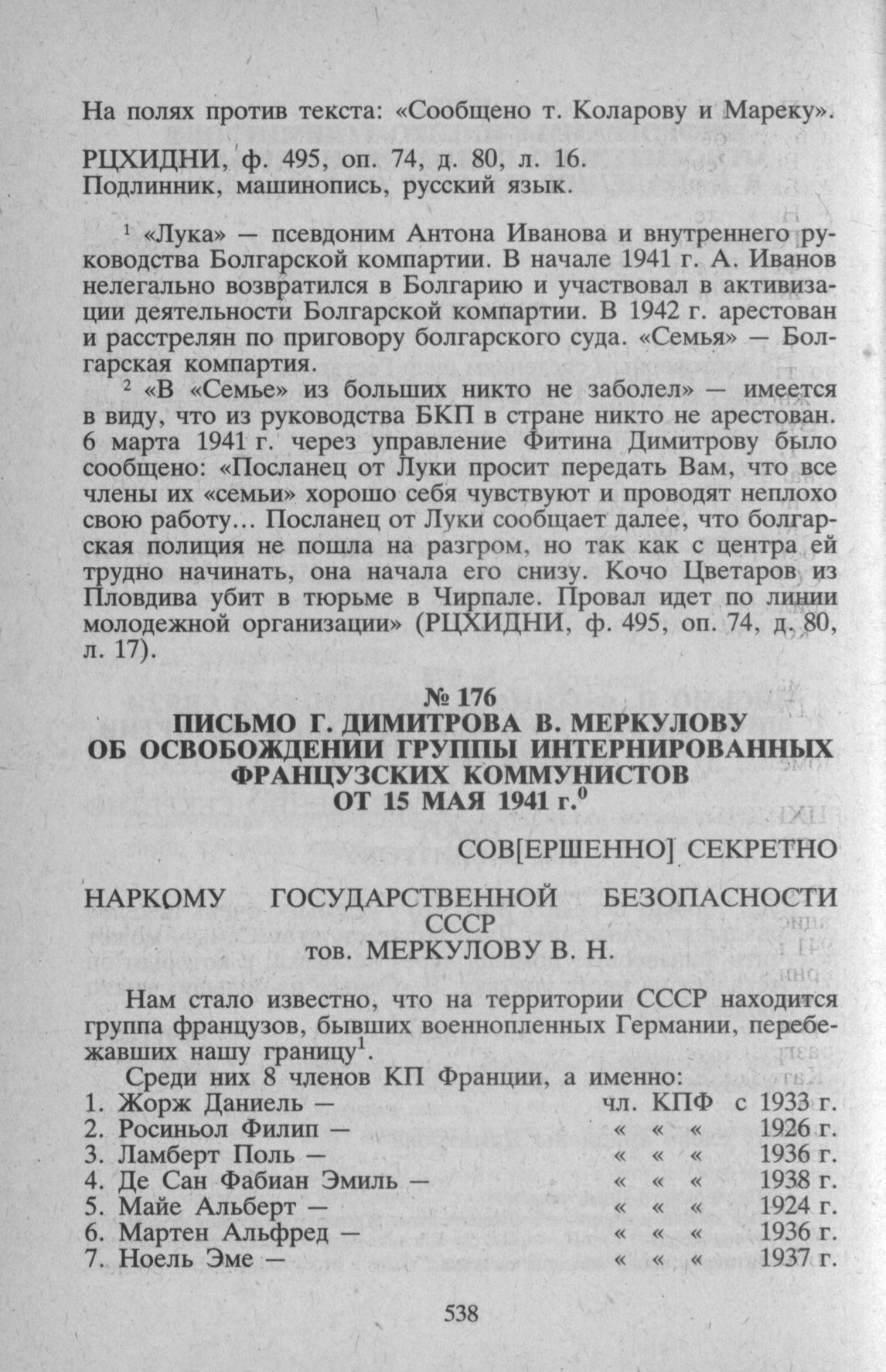 На полях против текста: «Сообщено т. Коларову и Мареку».

РЦХИДНИ, ф. 495, оп. 74, д. 80, л. 16.
Подлинник, машинопись, русский язык.

$^1$ «Лука» — псевдоним Антона Иванова и внутреннего руководства Болгарской компартии. В начале 1941 г. А. Иванов нелегально возвратился в Болгарию и участвовал в активизации деятельности Болгарской компартии. В 1942 г. арестован и расстрелян по приговору болгарского суда. «Семья» — Болгарская компартия.

$^2$ «В «Семье» из больших никто не заболел» — имеется в виду, что из руководства БКП в стране никто не арестован. 6 марта 1941 г. через управление Фитина Димитрову было сообщено: «Посланец от Луки просит передать Вам, что все члены их «семьи» хорошо себя чувствуют и проводят неплохо свою работу... Посланец от Луки сообщает далее, что болгарская полиция не пошла на разгром, но так как с центра ей трудно начинать, она начала его снизу. Кочо Цветаров из Пловдива убит в тюрьме в Чирпале. Провал идет по линии молодежной организации» (РЦХИДНИ, ф. 495, оп. 74, д. 80, л. 17).

№ 176
ПИСЬМО Г. ДИМИТРОВА В. МЕРКУЛОВУ ОБ ОСВОБОЖДЕНИИ ГРУППЫ ИНТЕРНИРОВАННЫХ ФРАНЦУЗСКИХ КОММУНИСТОВ ОТ 15 МАЯ 1941 г.$^0$

СОВ[ЕРШЕННО] СЕКРЕТНО

НАРКОМУ ГОСУДАРСТВЕННОЙ БЕЗОПАСНОСТИ СССР
тов. МЕРКУЛОВУ В. Н.

Нам стало известно, что на территории СССР находится группа французов, бывших военнопленных Германии, перебежавших нашу границу$^1$.

Среди них 8 членов КП Франции, а именно:
1. Жорж Даниель — чл. КПФ с 1933 г.
2. Росиньол Филип — « « « 1926 г.
3. Ламберт Поль — « « « 1936 г.
4. Де Сан Фабиан Эмиль — « « « 1938 г.
5. Майе Альберт — « « « 1924 г.
6. Мартен Альфред — « « « 1936 г.
7. Ноель Эме — « « « 1937 г.

538